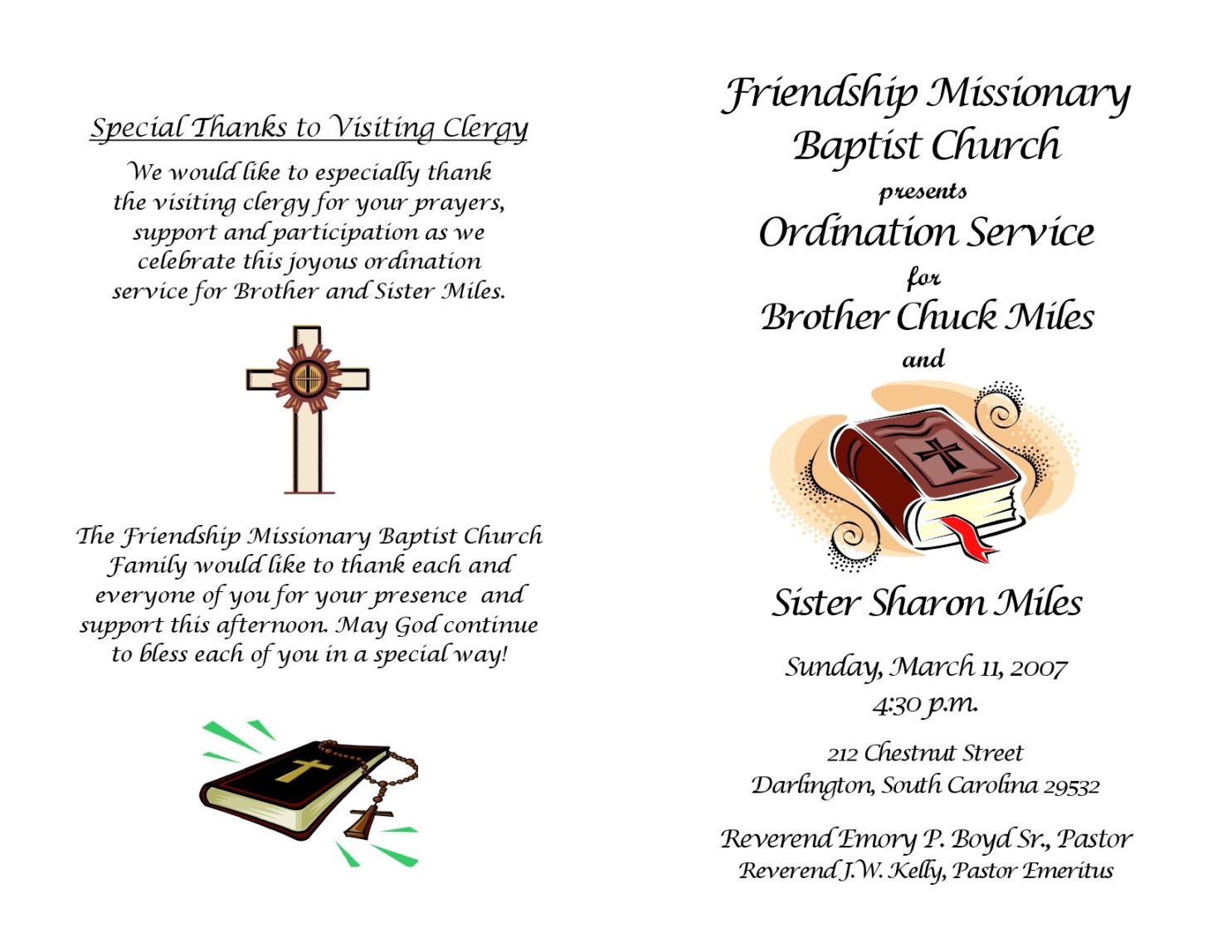 Special Thanks to Visiting Clergy

We would like to especially thank the visiting clergy for your prayers, support and participation as we celebrate this joyous ordination service for Brother and Sister Miles.

The Friendship Missionary Baptist Church Family would like to thank each and everyone of you for your presence and support this afternoon. May God continue to bless each of you in a special way!

Friendship Missionary
Baptist Church
presents
Ordination Service
for
Brother Chuck Miles
and

Sister Sharon Miles

Sunday, March 11, 2007
4:30 p.m.

212 Chestnut Street
Darlington, South Carolina 29532

Reverend Emory P. Boyd Sr., Pastor
Reverend J.W. Kelly, Pastor Emeritus